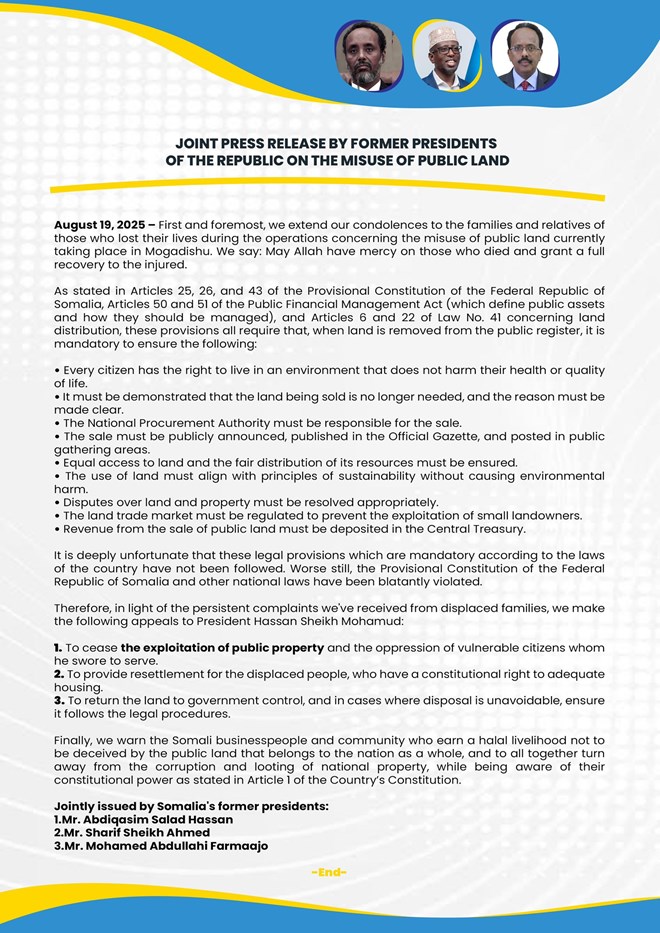 JOINT PRESS RELEASE BY FORMER PRESIDENTS OF THE REPUBLIC ON THE MISUSE OF PUBLIC LAND

August 19, 2025 – First and foremost, we extend our condolences to the families and relatives of those who lost their lives during the operations concerning the misuse of public land currently taking place in Mogadishu. We say: May Allah have mercy on those who died and grant a full recovery to the injured.

As stated in Articles 25, 26, and 43 of the Provisional Constitution of the Federal Republic of Somalia, Articles 50 and 51 of the Public Financial Management Act (which define public assets and how they should be managed), and Articles 6 and 22 of Law No. 41 concerning land distribution, these provisions all require that, when land is removed from the public register, it is mandatory to ensure the following:

• Every citizen has the right to live in an environment that does not harm their health or quality of life.
• It must be demonstrated that the land being sold is no longer needed, and the reason must be made clear.
• The National Procurement Authority must be responsible for the sale.
• The sale must be publicly announced, published in the Official Gazette, and posted in public gathering areas.
• Equal access to land and the fair distribution of its resources must be ensured.
• The use of land must align with principles of sustainability without causing environmental harm.
• Disputes over land and property must be resolved appropriately.
• The land trade market must be regulated to prevent the exploitation of small landowners.
• Revenue from the sale of public land must be deposited in the Central Treasury.

It is deeply unfortunate that these legal provisions which are mandatory according to the laws of the country have not been followed. Worse still, the Provisional Constitution of the Federal Republic of Somalia and other national laws have been blatantly violated.

Therefore, in light of the persistent complaints we've received from displaced families, we make the following appeals to President Hassan Sheikh Mohamud:

1. To cease the exploitation of public property and the oppression of vulnerable citizens whom he swore to serve.
2. To provide resettlement for the displaced people, who have a constitutional right to adequate housing.
3. To return the land to government control, and in cases where disposal is unavoidable, ensure it follows the legal procedures.

Finally, we warn the Somali businesspeople and community who earn a halal livelihood not to be deceived by the public land that belongs to the nation as a whole, and to all together turn away from the corruption and looting of national property, while being aware of their constitutional power as stated in Article 1 of the Country's Constitution.

Jointly issued by Somalia's former presidents:
1.Mr. Abdiqasim Salad Hassan
2.Mr. Sharif Sheikh Ahmed
3.Mr. Mohamed Abdullahi Farmaajo

-End-